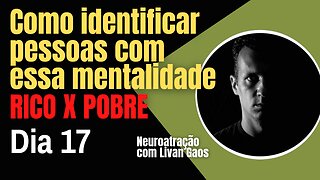 Como identificar pessoas com essa mentalidade
RICO X POBRE
Dia 17

Neuroatração com Livan Gaos